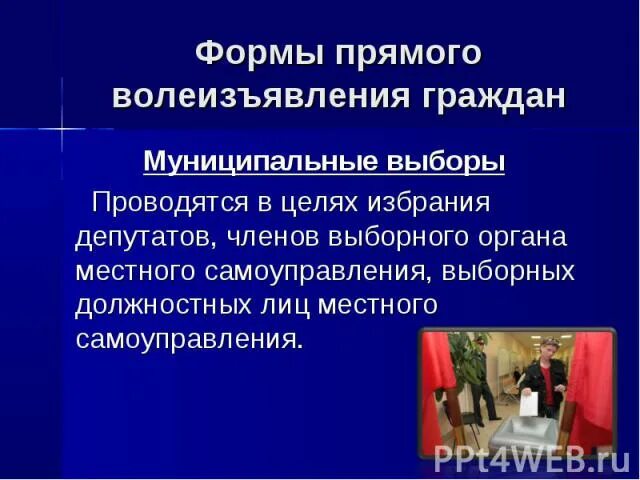 Формы прямого волеизъявления граждан

Муниципальные выборы

Проводятся в целях избрания депутатов, членов выборного органа местного самоуправления, выборных должностных лиц местного самоуправления.

PPt4WEB.ru